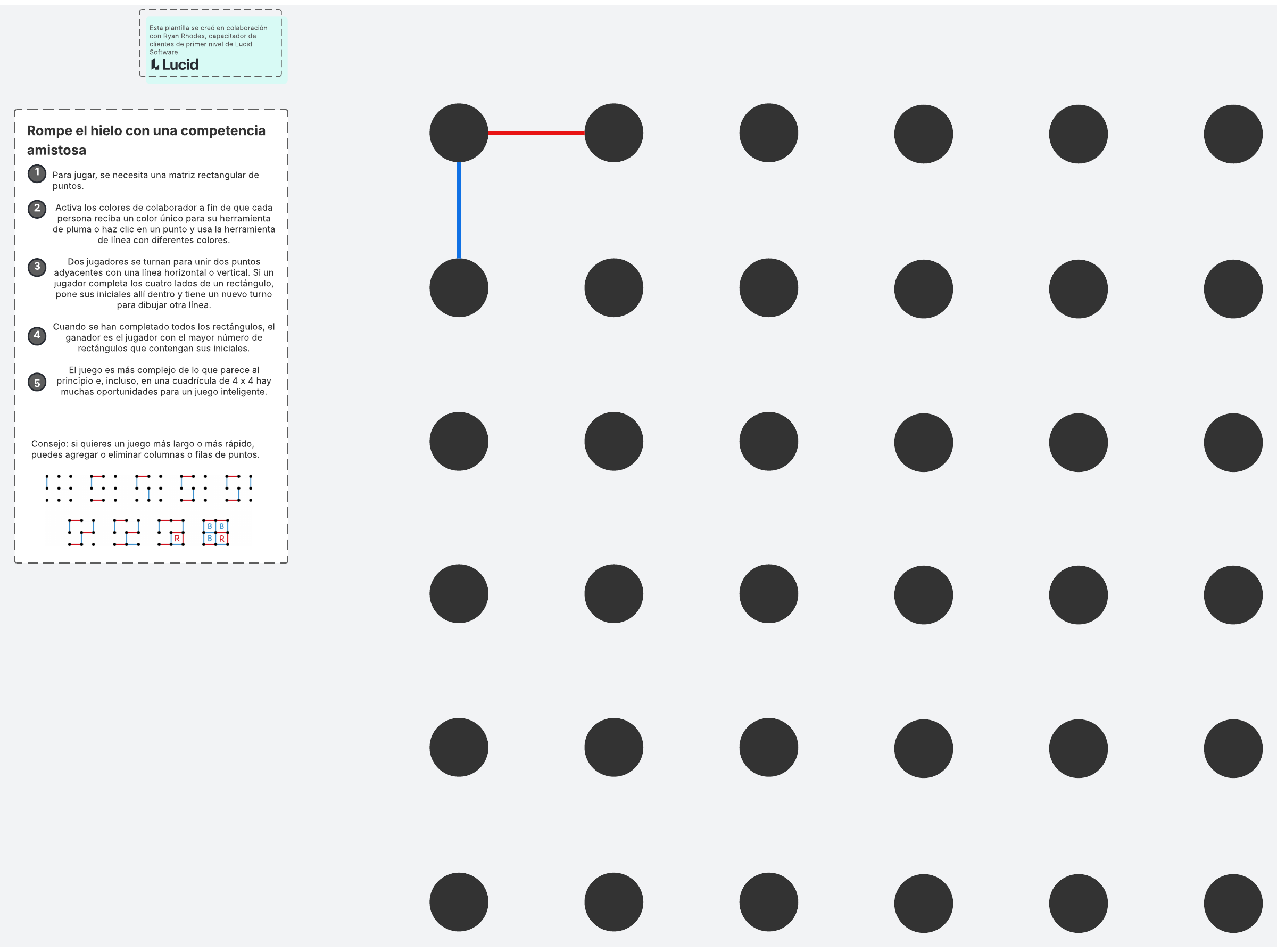 Esta plantilla se creó en colaboración con Ryan Rhodes, capacitador de clientes de primer nivel de Lucid Software.

Lucid

Rompe el hielo con una competencia amistosa

1 Para jugar, se necesita una matriz rectangular de puntos.

2 Activa los colores de colaborador a fin de que cada persona reciba un color único para su herramienta de pluma o haz clic en un punto y usa la herramienta de línea con diferentes colores.

3 Dos jugadores se turnan para unir dos puntos adyacentes con una línea horizontal o vertical. Si un jugador completa los cuatro lados de un rectángulo, pone sus iniciales allí dentro y tiene un nuevo turno para dibujar otra línea.

4 Cuando se han completado todos los rectángulos, el ganador es el jugador con el mayor número de rectángulos que contengan sus iniciales.

5 El juego es más complejo de lo que parece al principio e, incluso, en una cuadrícula de 4 x 4 hay muchas oportunidades para un juego inteligente.

Consejo: si quieres un juego más largo o más rápido, puedes agregar o eliminar columnas o filas de puntos.

R

B B
B R